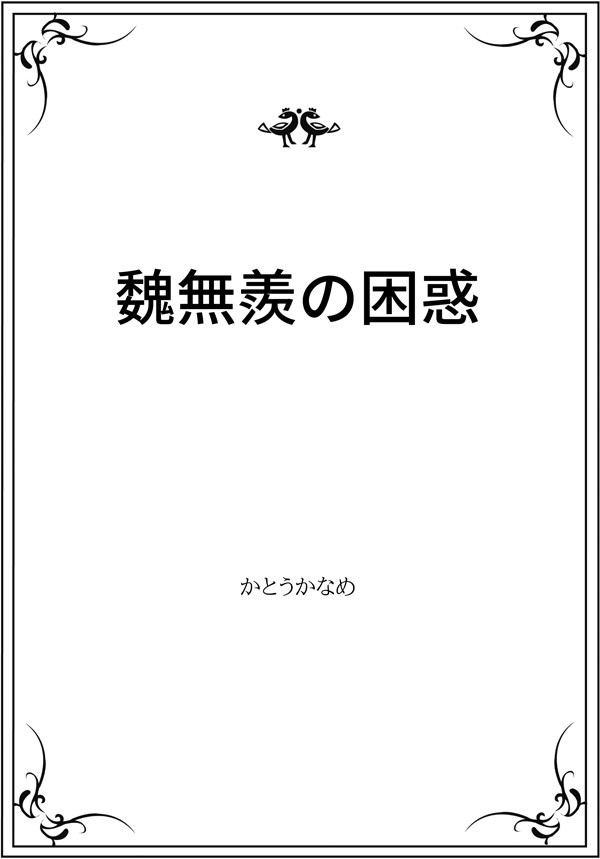 魏無羨の困惑

かとうかなめ